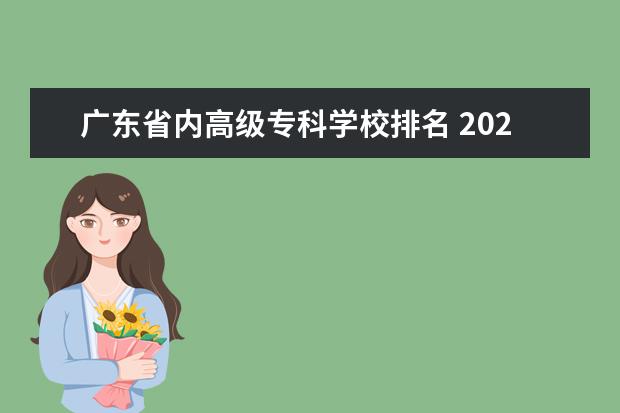 广东省内高级专科学校排名 202